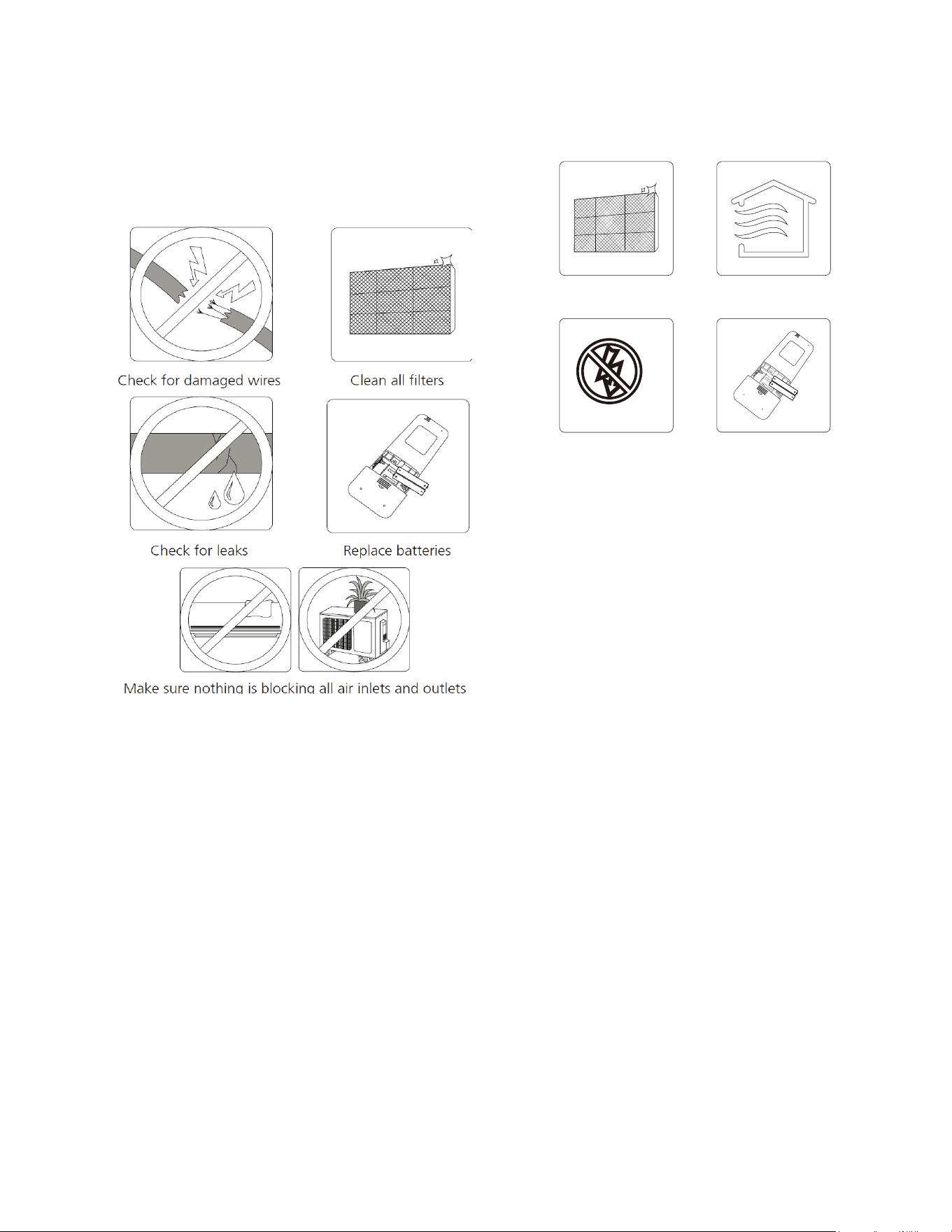 Check for damaged wires

Clean all filters

Check for leaks

Replace batteries

Make sure nothing is blocking all air inlets and outlets